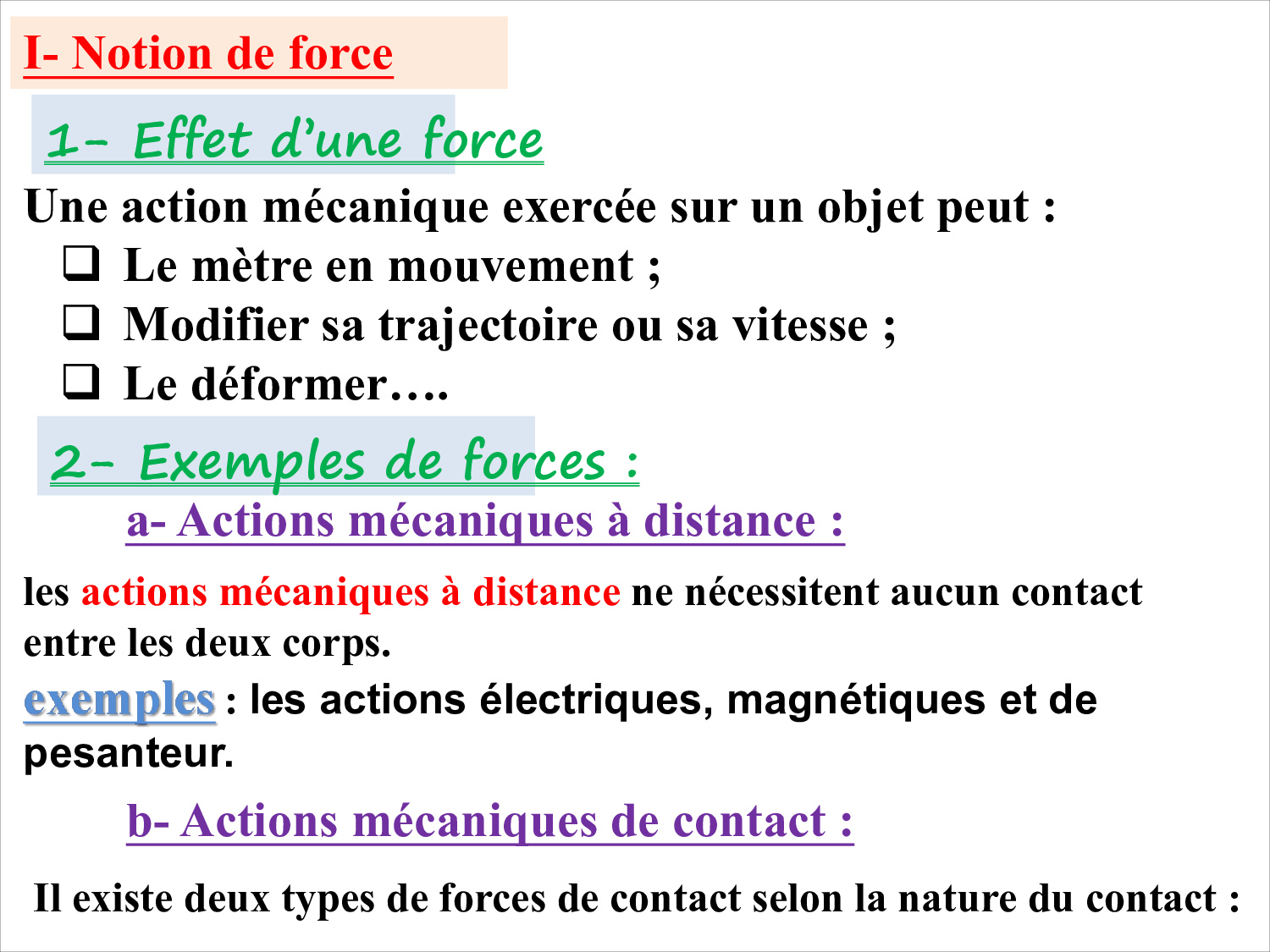 I- Notion de force

1- Effet d'une force

Une action mécanique exercée sur un objet peut :

☐ Le mètre en mouvement ;
☐ Modifier sa trajectoire ou sa vitesse ;
☐ Le déformer….

2- Exemples de forces :

a- Actions mécaniques à distance :

les actions mécaniques à distance ne nécessitent aucun contact entre les deux corps.

exemples : les actions électriques, magnétiques et de pesanteur.

b- Actions mécaniques de contact :

Il existe deux types de forces de contact selon la nature du contact :